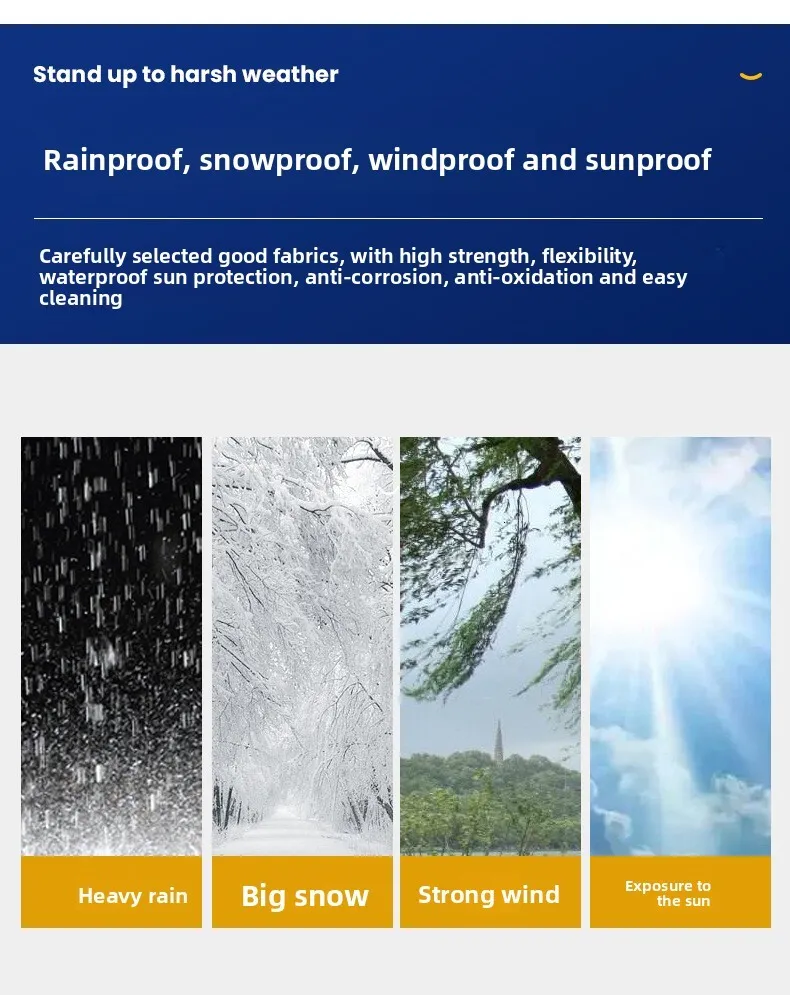 Stand up to harsh weather

Rainproof, snowproof, windproof and sunproof

Carefully selected good fabrics, with high strength, flexibility, waterproof sun protection, anti-corrosion, anti-oxidation and easy cleaning

Heavy rain

Big snow

Strong wind

Exposure to the sun